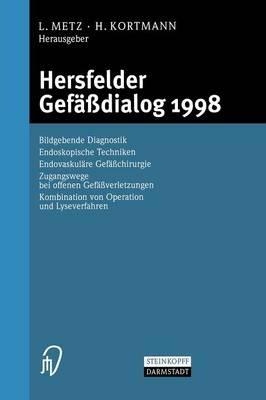 L. METZ · H. KORTMANN
Herausgeber

Hersfelder
Gefäßdialog 1998

Bildgebende Diagnostik
Endoskopische Techniken
Endovaskuläre Gefäßchirurgie
Zugangswege
bei offenen Gefäßverletzungen
Kombination von Operation
und Lyseverfahren

STEINKOPFF
DARMSTADT